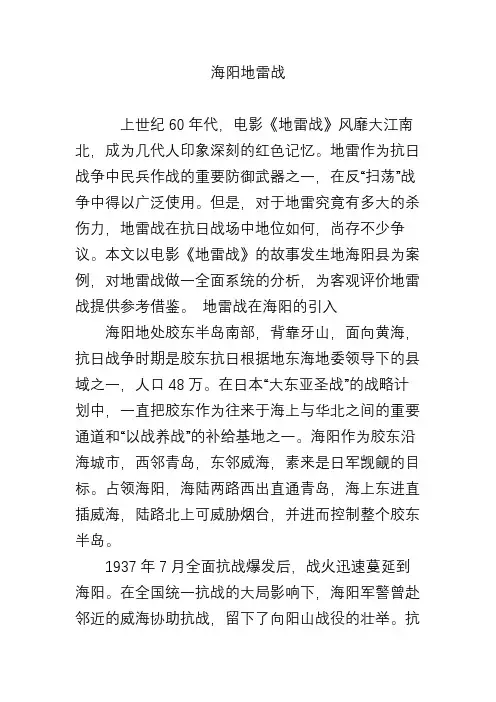 海阳地雷战

上世纪 60 年代，电影《地雷战》风靡大江南北，成为几代人印象深刻的红色记忆。地雷作为抗日战争中民兵作战的重要防御武器之一，在反“扫荡”战争中得以广泛使用。但是，对于地雷究竟有多大的杀伤力，地雷战在抗日战场中地位如何，尚存不少争议。本文以电影《地雷战》的故事发生地海阳县为案例，对地雷战做一全面系统的分析，为客观评价地雷战提供参考借鉴。 地雷战在海阳的引入

海阳地处胶东半岛南部，背靠牙山，面向黄海，抗日战争时期是胶东抗日根据地东海地委领导下的县域之一，人口 48 万。在日本“大东亚圣战”的战略计划中，一直把胶东作为往来于海上与华北之间的重要通道和“以战养战”的补给基地之一。海阳作为胶东沿海城市，西邻青岛，东邻威海，素来是日军觊觎的目标。占领海阳，海陆两路西出直通青岛，海上东进直插威海，陆路北上可威胁烟台，并进而控制整个胶东半岛。

1937 年 7 月全面抗战爆发后，战火迅速蔓延到海阳。在全国统一抗战的大局影响下，海阳军警曾赴邻近的威海协助抗战，留下了向阳山战役的壮举。抗